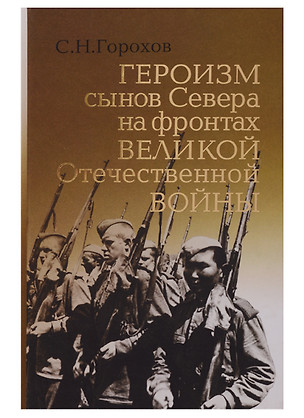 С.Н.Горохов

ГЕРОИЗМ сынов Севера на фронтах ВЕЛИКОЙ Отечественной ВОЙНЫ